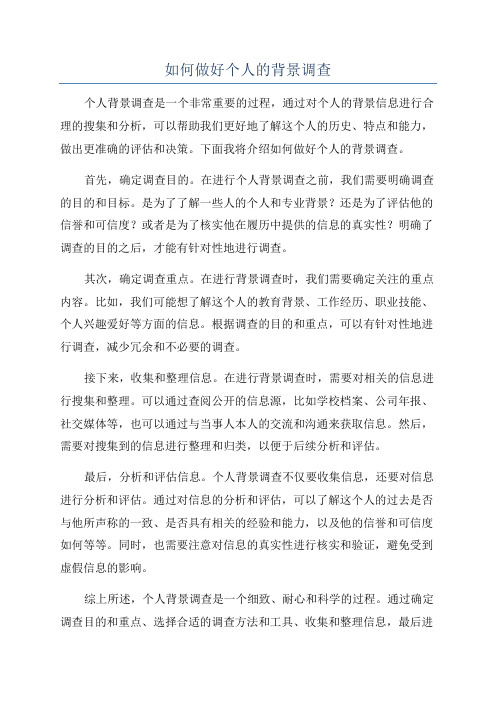 如何做好个人的背景调查

个人背景调查是一个非常重要的过程，通过对个人的背景信息进行合理的搜集和分析，可以帮助我们更好地了解这个人的历史、特点和能力，做出更准确的评估和决策。下面我将介绍如何做好个人的背景调查。

首先，确定调查目的。在进行个人背景调查之前，我们需要明确调查的目的和目标。是为了了解一些人的个人和专业背景？还是为了评估他的信誉和可信度？或者是为了核实他在履历中提供的信息的真实性？明确了调查的目的之后，才能有针对性地进行调查。

其次，确定调查重点。在进行背景调查时，我们需要确定关注的重点内容。比如，我们可能想了解这个人的教育背景、工作经历、职业技能、个人兴趣爱好等方面的信息。根据调查的目的和重点，可以有针对性地进行调查，减少冗余和不必要的调查。

接下来，收集和整理信息。在进行背景调查时，需要对相关的信息进行搜集和整理。可以通过查阅公开的信息源，比如学校档案、公司年报、社交媒体等，也可以通过与当事人本人的交流和沟通来获取信息。然后，需要对搜集到的信息进行整理和归类，以便于后续分析和评估。

最后，分析和评估信息。个人背景调查不仅要收集信息，还要对信息进行分析和评估。通过对信息的分析和评估，可以了解这个人的过去是否与他所声称的一致、是否具有相关的经验和能力，以及他的信誉和可信度如何等等。同时，也需要注意对信息的真实性进行核实和验证，避免受到虚假信息的影响。

综上所述，个人背景调查是一个细致、耐心和科学的过程。通过确定调查目的和重点、选择合适的调查方法和工具、收集和整理信息，最后进